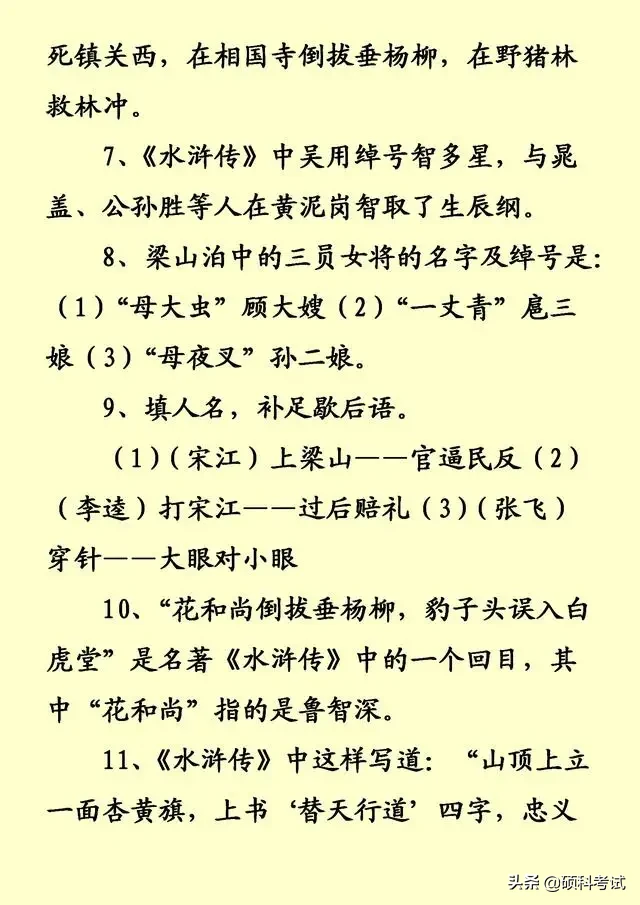 死镇关西，在相国寺倒拔垂杨柳，在野猪林救林冲。

7、《水浒传》中吴用绰号智多星，与晁盖、公孙胜等人在黄泥岗智取了生辰纲。

8、梁山泊中的三员女将的名字及绰号是：（1）“母大虫”顾大嫂（2）“一丈青”扈三娘（3）“母夜叉”孙二娘。

9、填人名，补足歇后语。

（1）（宋江）上梁山——官逼民反（2）（李逵）打宋江——过后赔礼（3）（张飞）穿针——大眼对小眼

10、“花和尚倒拔垂杨柳，豹子头误入白虎堂”是名著《水浒传》中的一个回目，其中“花和尚”指的是鲁智深。

11、《水浒传》中这样写道：“山顶上立一面杏黄旗，上书‘替天行道’四字，忠义

头条 @硕科考试